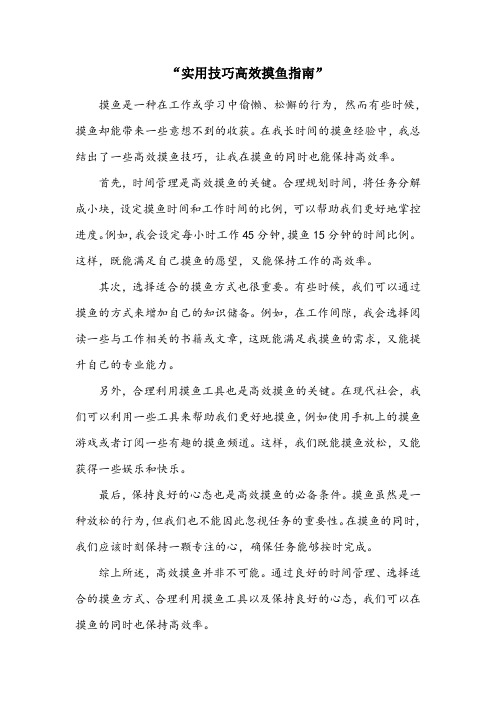 “实用技巧高效摸鱼指南”

摸鱼是一种在工作或学习中偷懒、松懈的行为，然而有些时候，摸鱼却能带来一些意想不到的收获。在我长时间的摸鱼经验中，我总结出了一些高效摸鱼技巧，让我在摸鱼的同时也能保持高效率。

首先，时间管理是高效摸鱼的关键。合理规划时间，将任务分解成小块，设定摸鱼时间和工作时间的比例，可以帮助我们更好地掌控进度。例如，我会设定每小时工作45分钟，摸鱼15分钟的时间比例。这样，既能满足自己摸鱼的愿望，又能保持工作的高效率。

其次，选择适合的摸鱼方式也很重要。有些时候，我们可以通过摸鱼的方式来增加自己的知识储备。例如，在工作间隙，我会选择阅读一些与工作相关的书籍或文章，这既能满足我摸鱼的需求，又能提升自己的专业能力。

另外，合理利用摸鱼工具也是高效摸鱼的关键。在现代社会，我们可以利用一些工具来帮助我们更好地摸鱼，例如使用手机上的摸鱼游戏或者订阅一些有趣的摸鱼频道。这样，我们既能摸鱼放松，又能获得一些娱乐和快乐。

最后，保持良好的心态也是高效摸鱼的必备条件。摸鱼虽然是一种放松的行为，但我们也不能因此忽视任务的重要性。在摸鱼的同时，我们应该时刻保持一颗专注的心，确保任务能够按时完成。

综上所述，高效摸鱼并非不可能。通过良好的时间管理、选择适合的摸鱼方式、合理利用摸鱼工具以及保持良好的心态，我们可以在摸鱼的同时也保持高效率。